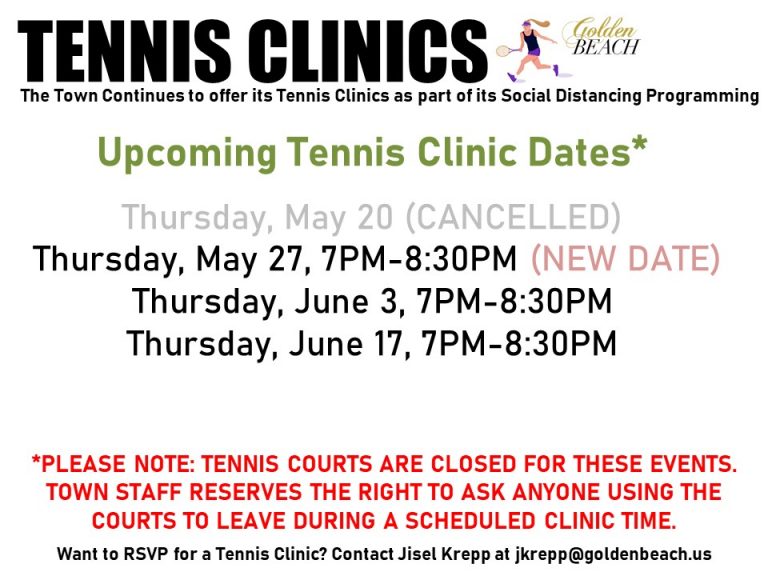 TENNIS CLINICS

Golden BEACH

The Town Continues to offer its Tennis Clinics as part of its Social Distancing Programming

Upcoming Tennis Clinic Dates*

Thursday, May 20 (CANCELLED)
Thursday, May 27, 7PM-8:30PM (NEW DATE)
Thursday, June 3, 7PM-8:30PM
Thursday, June 17, 7PM-8:30PM

*PLEASE NOTE: TENNIS COURTS ARE CLOSED FOR THESE EVENTS. TOWN STAFF RESERVES THE RIGHT TO ASK ANYONE USING THE COURTS TO LEAVE DURING A SCHEDULED CLINIC TIME.

Want to RSVP for a Tennis Clinic? Contact Jisel Krepp at jkrepp@goldenbeach.us